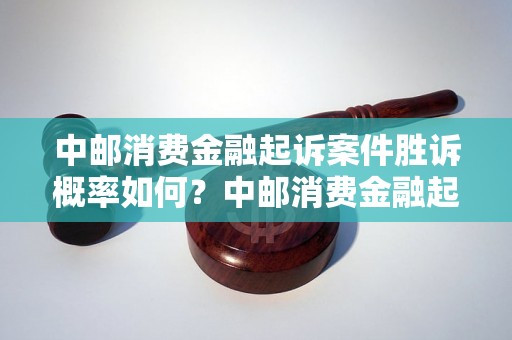 中邮消费金融起诉案件胜诉概率如何？中邮消费金融起